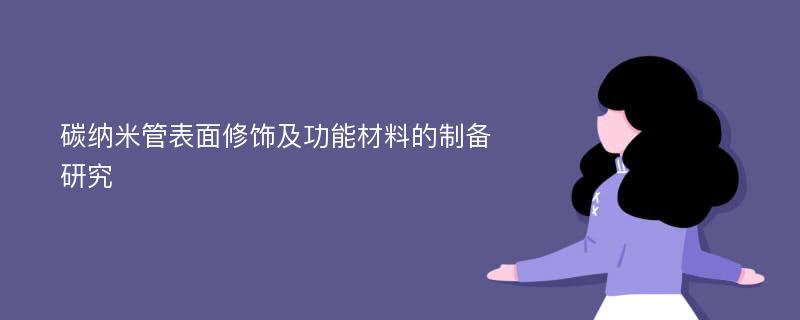 碳纳米管表面修饰及功能材料的制备研究